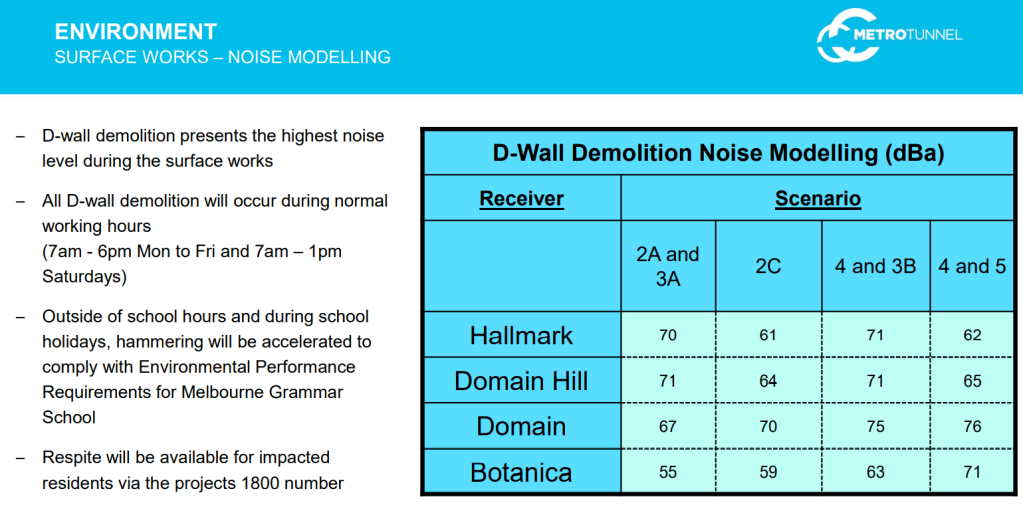 ENVIRONMENT
SURFACE WORKS – NOISE MODELLING

METROTUNNEL

– D-wall demolition presents the highest noise level during the surface works

– All D-wall demolition will occur during normal working hours (7am - 6pm Mon to Fri and 7am – 1pm Saturdays)

– Outside of school hours and during school holidays, hammering will be accelerated to comply with Environmental Performance Requirements for Melbourne Grammar School

– Respite will be available for impacted residents via the projects 1800 number

D-Wall Demolition Noise Modelling (dBa)

| Receiver | Scenario | | | |
|---|---|---|---|---|
| | 2A and 3A | 2C | 4 and 3B | 4 and 5 |
| Hallmark | 70 | 61 | 71 | 62 |
| Domain Hill | 71 | 64 | 71 | 65 |
| Domain | 67 | 70 | 75 | 76 |
| Botanica | 55 | 59 | 63 | 71 |